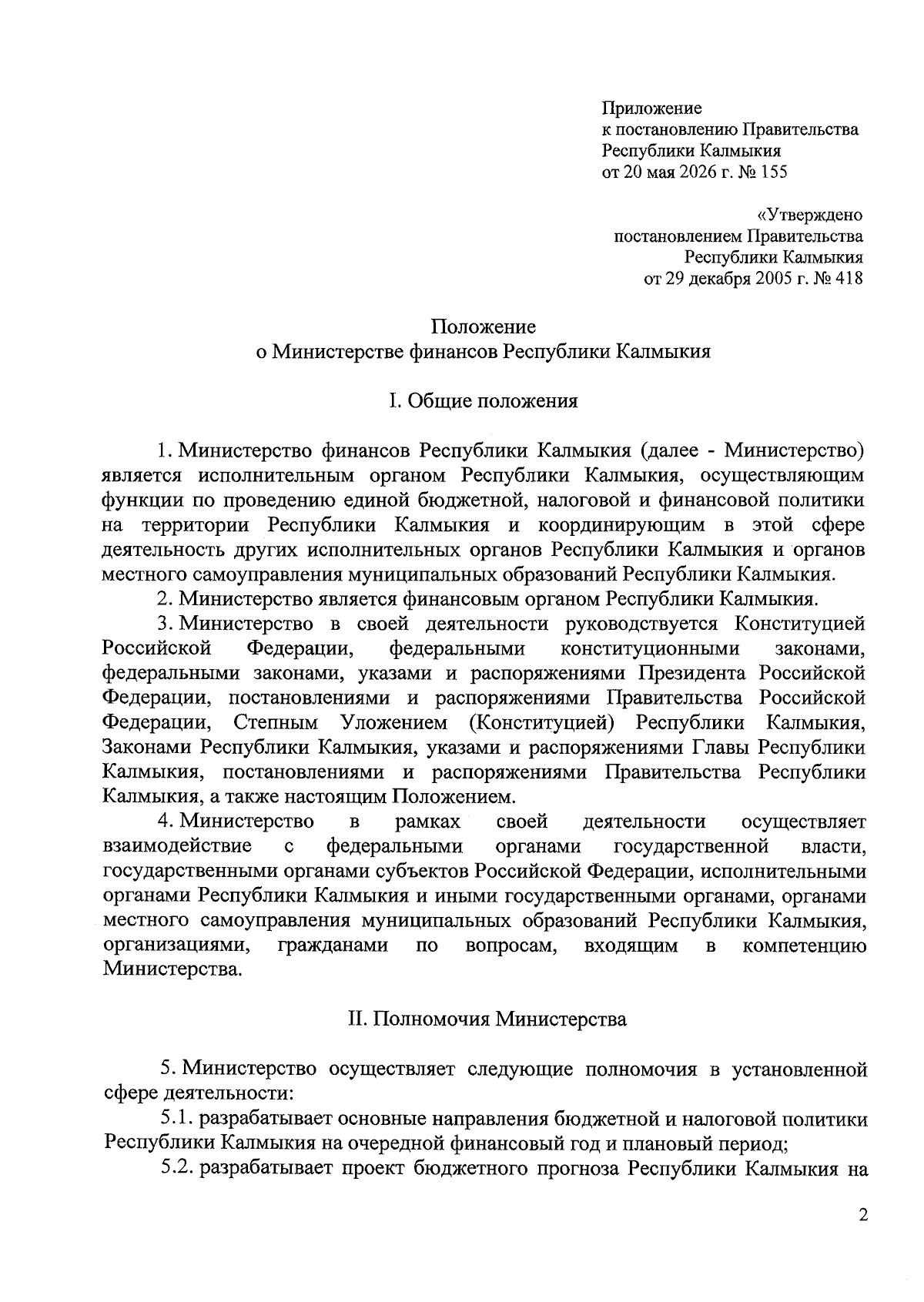 Приложение
к постановлению Правительства
Республики Калмыкия
от 20 мая 2026 г. № 155

«Утверждено
постановлением Правительства
Республики Калмыкия
от 29 декабря 2005 г. № 418

Положение
о Министерстве финансов Республики Калмыкия

I. Общие положения

1. Министерство финансов Республики Калмыкия (далее - Министерство) является исполнительным органом Республики Калмыкия, осуществляющим функции по проведению единой бюджетной, налоговой и финансовой политики на территории Республики Калмыкия и координирующим в этой сфере деятельность других исполнительных органов Республики Калмыкия и органов местного самоуправления муниципальных образований Республики Калмыкия.

2. Министерство является финансовым органом Республики Калмыкия.

3. Министерство в своей деятельности руководствуется Конституцией Российской Федерации, федеральными конституционными законами, федеральными законами, указами и распоряжениями Президента Российской Федерации, постановлениями и распоряжениями Правительства Российской Федерации, Степным Уложением (Конституцией) Республики Калмыкия, Законами Республики Калмыкия, указами и распоряжениями Главы Республики Калмыкия, постановлениями и распоряжениями Правительства Республики Калмыкия, а также настоящим Положением.

4. Министерство в рамках своей деятельности осуществляет взаимодействие с федеральными органами государственной власти, государственными органами субъектов Российской Федерации, исполнительными органами Республики Калмыкия и иными государственными органами, органами местного самоуправления муниципальных образований Республики Калмыкия, организациями, гражданами по вопросам, входящим в компетенцию Министерства.

II. Полномочия Министерства

5. Министерство осуществляет следующие полномочия в установленной сфере деятельности:

5.1. разрабатывает основные направления бюджетной и налоговой политики Республики Калмыкия на очередной финансовый год и плановый период;

5.2. разрабатывает проект бюджетного прогноза Республики Калмыкия на

2